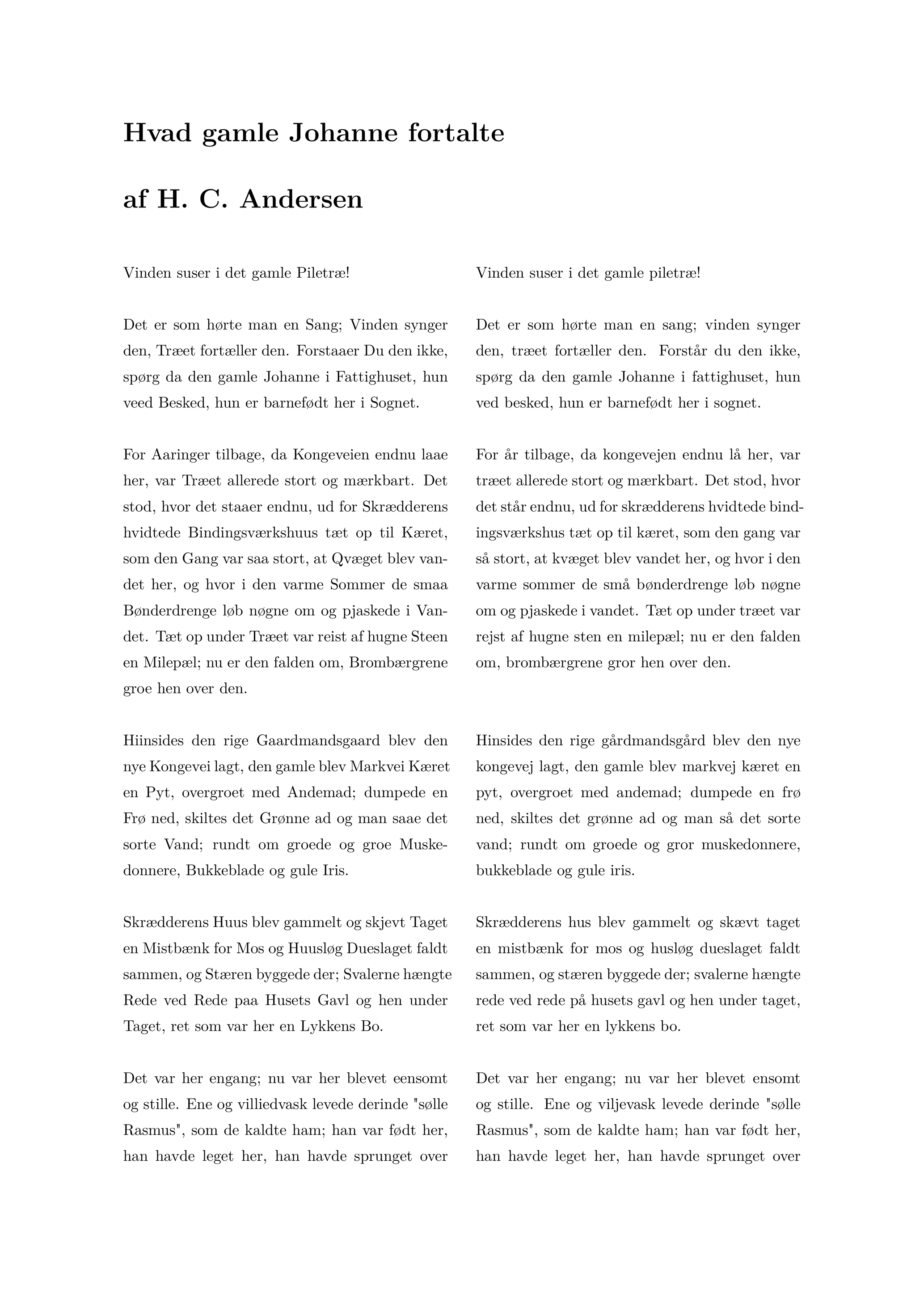 Hvad gamle Johanne fortalte

af H. C. Andersen

Vinden suser i det gamle Piletræ!

Det er som hørte man en Sang; Vinden synger den, Træet fortæller den. Forstaaer Du den ikke, spørg da den gamle Johanne i Fattighuset, hun veed Besked, hun er barnefødt her i Sognet.

For Aaringer tilbage, da Kongeveien endnu laae her, var Træet allerede stort og mærkbart. Det stod, hvor det staaer endnu, ud for Skrædderens hvidtede Bindingsværkshuus tæt op til Kæret, som den Gang var saa stort, at Qvæget blev vandet her, og hvor i den varme Sommer de smaa Bønderdrenge løb nøgne om og pjaskede i Vandet. Tæt op under Træet var reist af hugne Steen en Milepæl; nu er den falden om, Brombærgrene groe hen over den.

Hiinsides den rige Gaardmandsgaard blev den nye Kongevei lagt, den gamle blev Markvei Kæret en Pyt, overgroet med Andemad; dumpede en Frø ned, skiltes det Grønne ad og man saae det sorte Vand; rundt om groede og groe Muskedonnere, Bukkeblade og gule Iris.

Skrædderens Huus blev gammelt og skjevt Taget en Mistbænk for Mos og Huusløg Dueslaget faldt sammen, og Stæren byggede der; Svalerne hængte Rede ved Rede paa Husets Gavl og hen under Taget, ret som var her en Lykkens Bo.

Det var her engang; nu var her blevet eensomt og stille. Ene og villiedvask levede derinde "sølle Rasmus", som de kaldte ham; han var født her, han havde leget her, han havde sprunget over

Vinden suser i det gamle piletræ!

Det er som hørte man en sang; vinden synger den, træet fortæller den. Forstår du den ikke, spørg da den gamle Johanne i fattighuset, hun ved besked, hun er barnefødt her i sognet.

For år tilbage, da kongevejen endnu lå her, var træet allerede stort og mærkbart. Det stod, hvor det står endnu, ud for skrædderens hvidtede bindingsværkshus tæt op til kæret, som den gang var så stort, at kvæget blev vandet her, og hvor i den varme sommer de små bønderdrenge løb nøgne om og pjaskede i vandet. Tæt op under træet var rejst af hugne sten en milepæl; nu er den falden om, brombærgrene gror hen over den.

Hinsides den rige gårdmandsgård blev den nye kongevej lagt, den gamle blev markvej kæret en pyt, overgroet med andemad; dumpede en frø ned, skiltes det grønne ad og man så det sorte vand; rundt om groede og gror muskedonnere, bukkeblade og gule iris.

Skrædderens hus blev gammelt og skævt taget en mistbænk for mos og husløg dueslaget faldt sammen, og stæren byggede der; svalerne hængte rede ved rede på husets gavl og hen under taget, ret som var her en lykkens bo.

Det var her engang; nu var her blevet ensomt og stille. Ene og viljevask levede derinde "sølle Rasmus", som de kaldte ham; han var født her, han havde leget her, han havde sprunget over